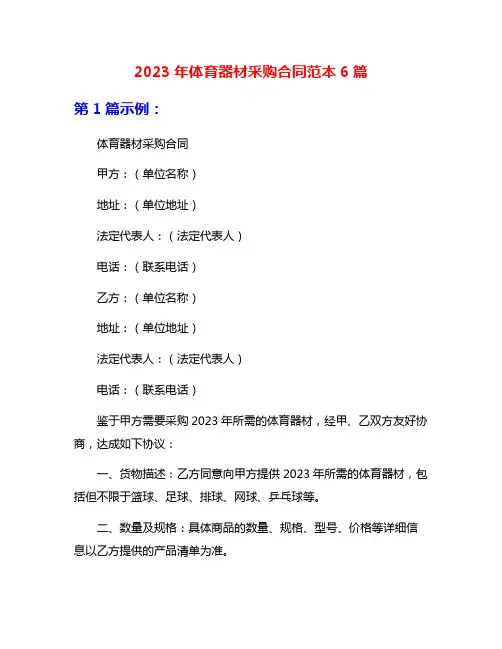 2023 年体育器材采购合同范本 6 篇

第 1 篇示例：

体育器材采购合同

甲方：（单位名称）

地址：（单位地址）

法定代表人：（法定代表人）

电话：（联系电话）

乙方：（单位名称）

地址：（单位地址）

法定代表人：（法定代表人）

电话：（联系电话）

鉴于甲方需要采购 2023 年所需的体育器材，经甲、乙双方友好协商，达成如下协议：

一、货物描述：乙方同意向甲方提供 2023 年所需的体育器材，包括但不限于篮球、足球、排球、网球、乒乓球等。

二、数量及规格：具体商品的数量、规格、型号、价格等详细信息以乙方提供的产品清单为准。